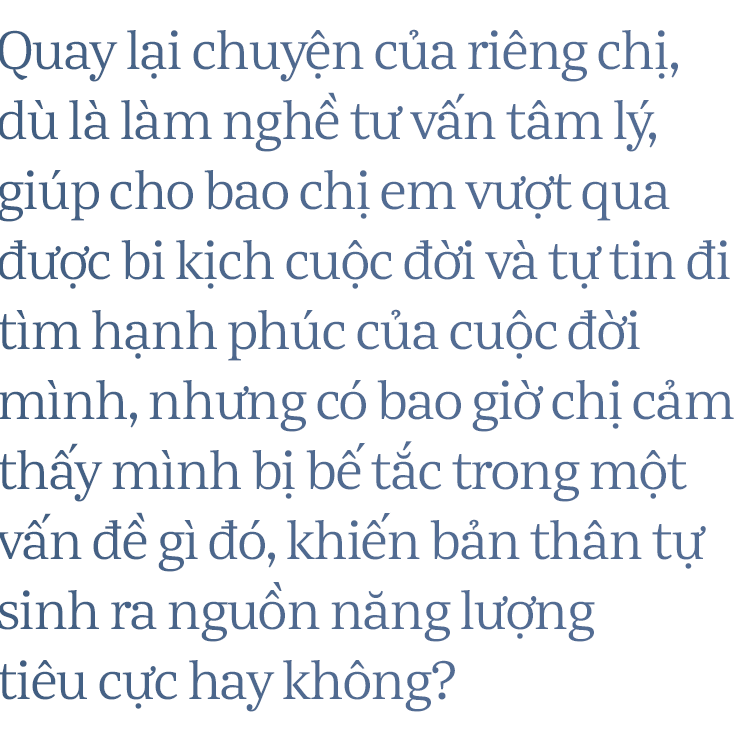 Quay lại chuyện của riêng chị, dù là làm nghề tư vấn tâm lý, giúp cho bao chị em vượt qua được bi kịch cuộc đời và tự tin đi tìm hạnh phúc của cuộc đời mình, nhưng có bao giờ chị cảm thấy mình bị bế tắc trong một vấn đề gì đó, khiến bản thân tự sinh ra nguồn năng lượng tiêu cực hay không?